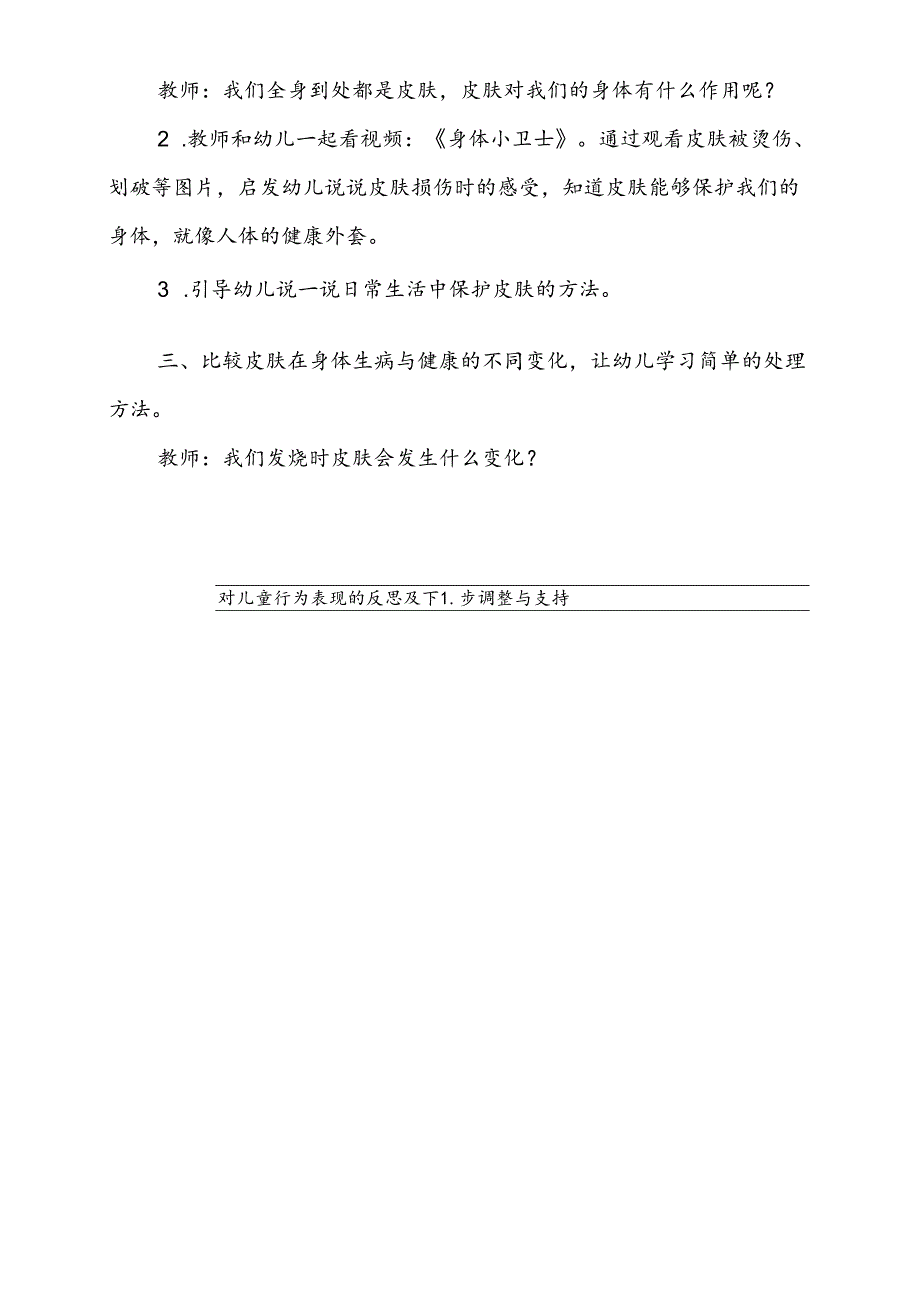 教师：我们全身到处都是皮肤，皮肤对我们的身体有什么作用呢？

2 .教师和幼儿一起看视频：《身体小卫士》。通过观看皮肤被烫伤、划破等图片，启发幼儿说说皮肤损伤时的感受，知道皮肤能够保护我们的身体，就像人体的健康外套。

3 .引导幼儿说一说日常生活中保护皮肤的方法。

三、比较皮肤在身体生病与健康的不同变化，让幼儿学习简单的处理方法。

教师：我们发烧时皮肤会发生什么变化？

对儿童行为表现的反思及下1.步调整与支持